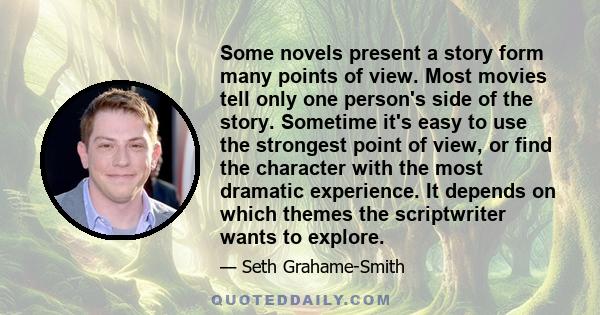 Some novels present a story form many points of view. Most movies tell only one person's side of the story. Sometime it's easy to use the strongest point of view, or find the character with the most dramatic experience. It depends on which themes the scriptwriter wants to explore.

— Seth Grahame-Smith

QUOTEDDAILY.COM